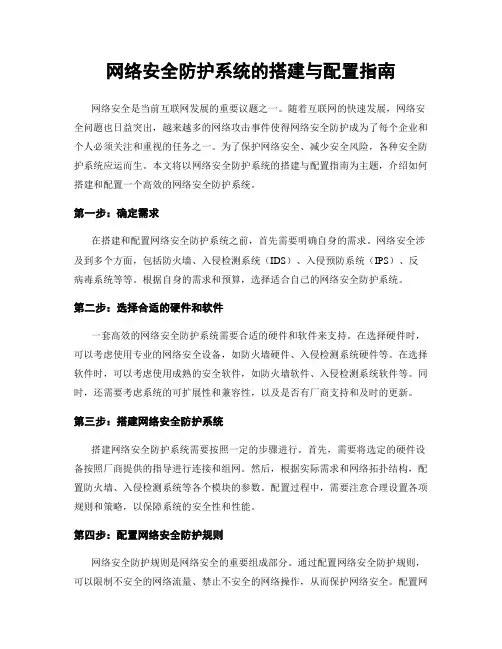 网络安全防护系统的搭建与配置指南

网络安全是当前互联网发展的重要议题之一。随着互联网的快速发展，网络安全问题也日益突出，越来越多的网络攻击事件使得网络安全防护成为了每个企业和个人必须关注和重视的任务之一。为了保护网络安全、减少安全风险，各种安全防护系统应运而生。本文将以网络安全防护系统的搭建与配置指南为主题，介绍如何搭建和配置一个高效的网络安全防护系统。

第一步：确定需求

在搭建和配置网络安全防护系统之前，首先需要明确自身的需求。网络安全涉及到多个方面，包括防火墙、入侵检测系统（IDS）、入侵预防系统（IPS）、反病毒系统等等。根据自身的需求和预算，选择适合自己的网络安全防护系统。

第二步：选择合适的硬件和软件

一套高效的网络安全防护系统需要合适的硬件和软件来支持。在选择硬件时，可以考虑使用专业的网络安全设备，如防火墙硬件、入侵检测系统硬件等。在选择软件时，可以考虑使用成熟的安全软件，如防火墙软件、入侵检测系统软件等。同时，还需要考虑系统的可扩展性和兼容性，以及是否有厂商支持和及时的更新。

第三步：搭建网络安全防护系统

搭建网络安全防护系统需要按照一定的步骤进行。首先，需要将选定的硬件设备按照厂商提供的指导进行连接和组网。然后，根据实际需求和网络拓扑结构，配置防火墙、入侵检测系统等各个模块的参数。配置过程中，需要注意合理设置各项规则和策略，以保障系统的安全性和性能。

第四步：配置网络安全防护规则

网络安全防护规则是网络安全的重要组成部分。通过配置网络安全防护规则，可以限制不安全的网络流量、禁止不安全的网络操作，从而保护网络安全。配置网